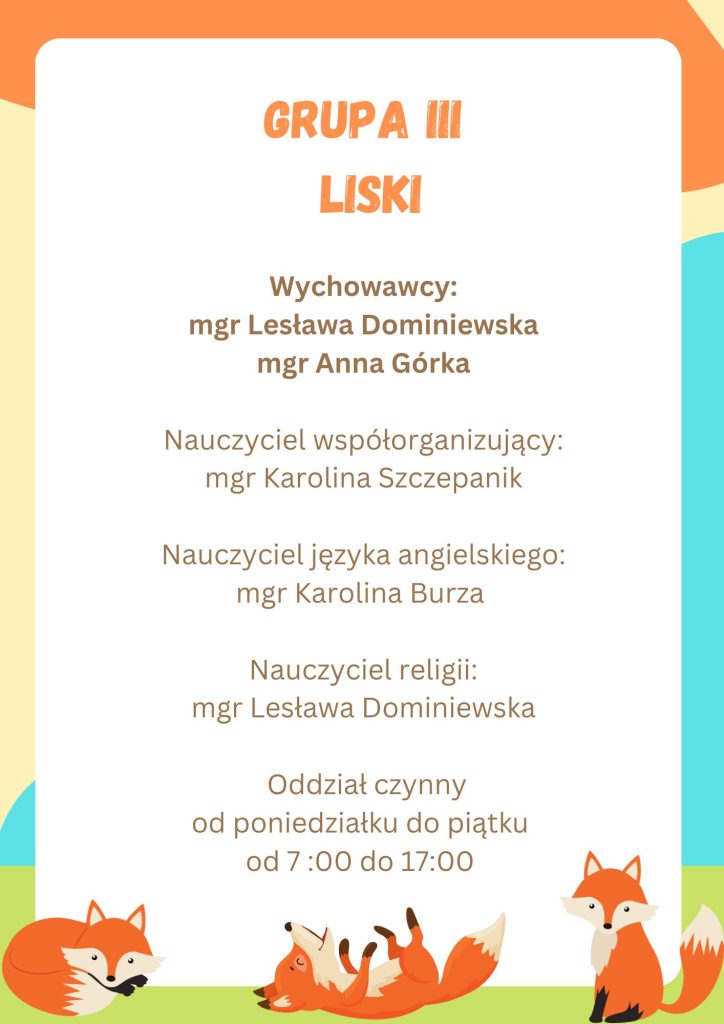 GRUPA III
LISKI

Wychowawcy:
mgr Lesława Dominiewska
mgr Anna Górka

Nauczyciel współorganizujący:
mgr Karolina Szczepanik

Nauczyciel języka angielskiego:
mgr Karolina Burza

Nauczyciel religii:
mgr Lesława Dominiewska

Oddział czynny
od poniedziałku do piątku
od 7 :00 do 17:00